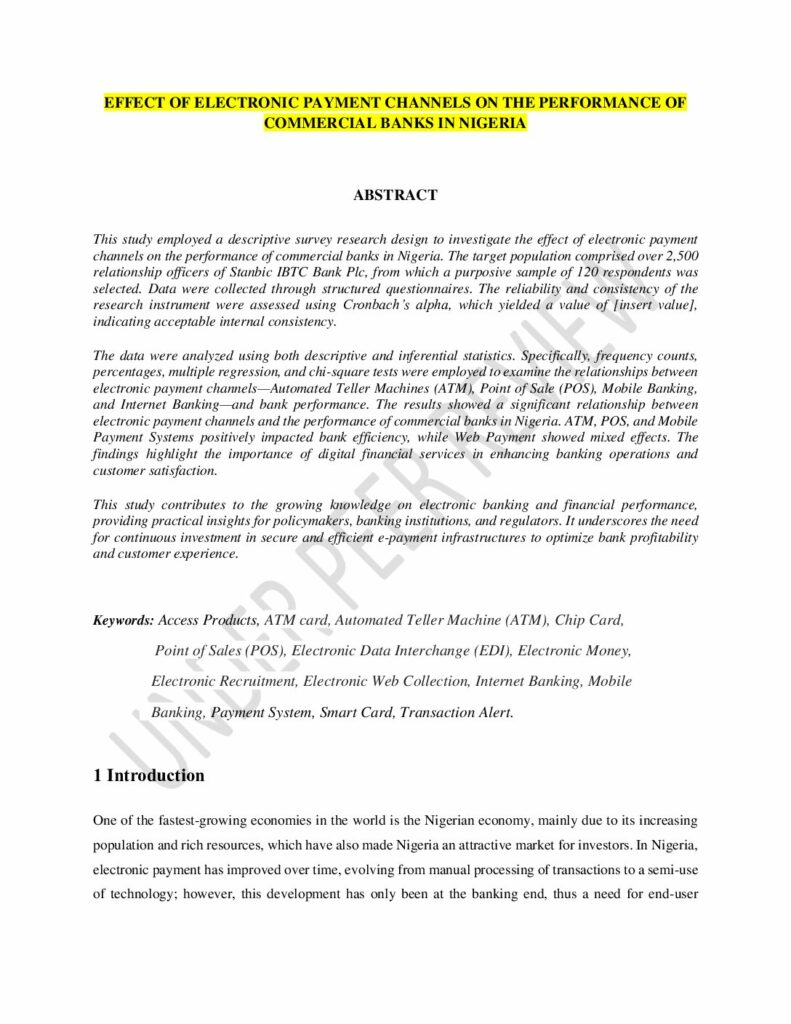 EFFECT OF ELECTRONIC PAYMENT CHANNELS ON THE PERFORMANCE OF COMMERCIAL BANKS IN NIGERIA

ABSTRACT

This study employed a descriptive survey research design to investigate the effect of electronic payment channels on the performance of commercial banks in Nigeria. The target population comprised over 2,500 relationship officers of Stanbic IBTC Bank Plc, from which a purposive sample of 120 respondents was selected. Data were collected through structured questionnaires. The reliability and consistency of the research instrument were assessed using Cronbach's alpha, which yielded a value of [insert value], indicating acceptable internal consistency.

The data were analyzed using both descriptive and inferential statistics. Specifically, frequency counts, percentages, multiple regression, and chi-square tests were employed to examine the relationships between electronic payment channels—Automated Teller Machines (ATM), Point of Sale (POS), Mobile Banking, and Internet Banking—and bank performance. The results showed a significant relationship between electronic payment channels and the performance of commercial banks in Nigeria. ATM, POS, and Mobile Payment Systems positively impacted bank efficiency, while Web Payment showed mixed effects. The findings highlight the importance of digital financial services in enhancing banking operations and customer satisfaction.

This study contributes to the growing knowledge on electronic banking and financial performance, providing practical insights for policymakers, banking institutions, and regulators. It underscores the need for continuous investment in secure and efficient e-payment infrastructures to optimize bank profitability and customer experience.

Keywords: Access Products, ATM card, Automated Teller Machine (ATM), Chip Card, Point of Sales (POS), Electronic Data Interchange (EDI), Electronic Money, Electronic Recruitment, Electronic Web Collection, Internet Banking, Mobile Banking, Payment System, Smart Card, Transaction Alert.

UNDER PEER REVIEW

1 Introduction

One of the fastest-growing economies in the world is the Nigerian economy, mainly due to its increasing population and rich resources, which have also made Nigeria an attractive market for investors. In Nigeria, electronic payment has improved over time, evolving from manual processing of transactions to a semi-use of technology; however, this development has only been at the banking end, thus a need for end-user